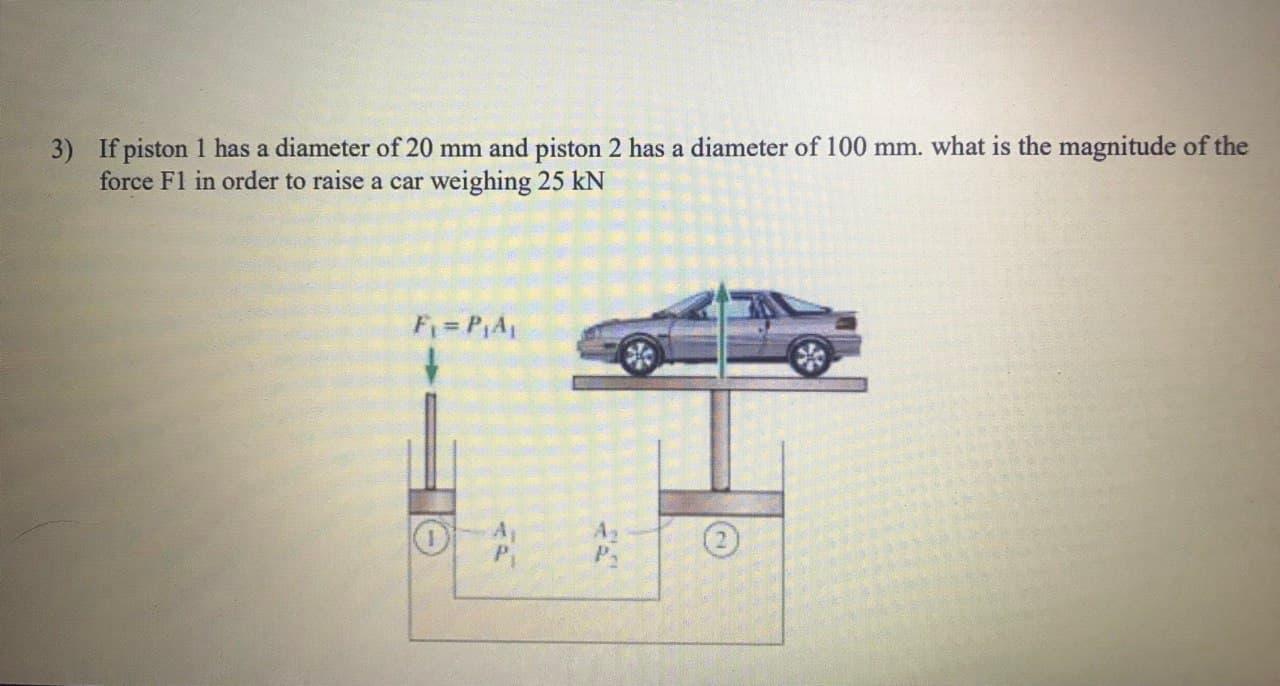 3) If piston 1 has a diameter of 20 mm and piston 2 has a diameter of 100 mm. what is the magnitude of the force F1 in order to raise a car weighing 25 kN

$F_1 = P_1A_1$

1

$A_1$
$P_1$

$A_2$
$P_2$

2